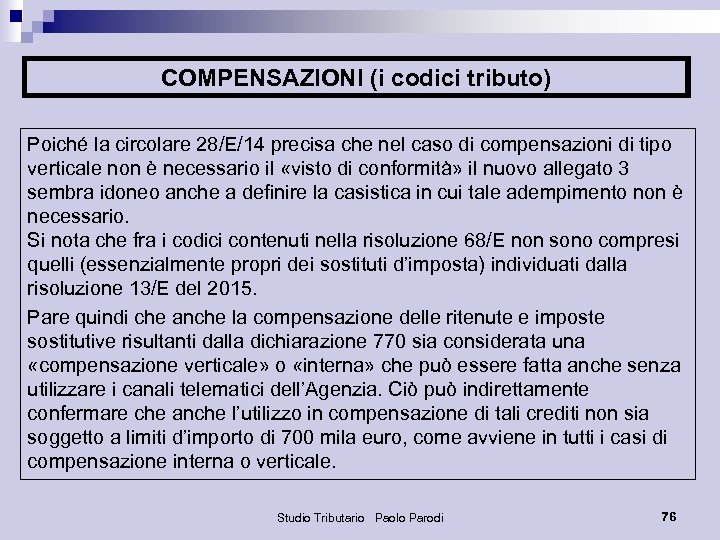 COMPENSAZIONI (i codici tributo)

Poiché la circolare 28/E/14 precisa che nel caso di compensazioni di tipo verticale non è necessario il «visto di conformità» il nuovo allegato 3 sembra idoneo anche a definire la casistica in cui tale adempimento non è necessario.
Si nota che fra i codici contenuti nella risoluzione 68/E non sono compresi quelli (essenzialmente propri dei sostituti d'imposta) individuati dalla risoluzione 13/E del 2015.

Pare quindi che anche la compensazione delle ritenute e imposte sostitutive risultanti dalla dichiarazione 770 sia considerata una «compensazione verticale» o «interna» che può essere fatta anche senza utilizzare i canali telematici dell'Agenzia. Ciò può indirettamente confermare che anche l'utilizzo in compensazione di tali crediti non sia soggetto a limiti d'importo di 700 mila euro, come avviene in tutti i casi di compensazione interna o verticale.

Studio Tributario Paolo Parodi

76